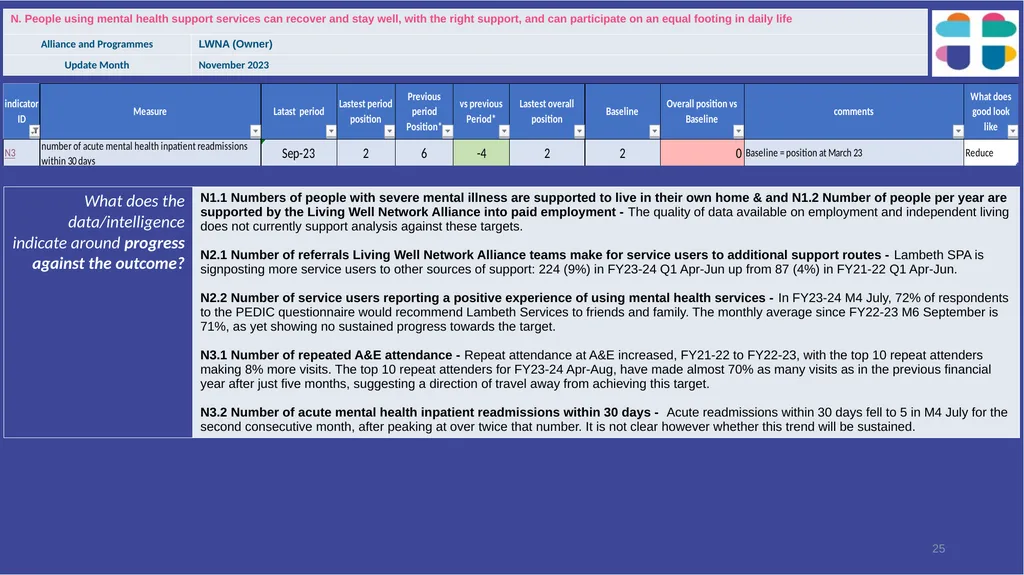 N. People using mental health support services can recover and stay well, with the right support, and can participate on an equal footing in daily life

| Alliance and Programmes | LWNA (Owner) |
|---|---|
| Update Month | November 2023 |

| indicator ID | Measure | Latast period | Lastest period position | Previous period Position* | vs previous Period* | Lastest overall position | Baseline | Overall position vs Baseline | comments | What does good look like |
|---|---|---|---|---|---|---|---|---|---|---|
| N3 | number of acute mental health inpatient readmissions within 30 days | Sep-23 | 2 | 6 | -4 | 2 | 2 | 0 | Baseline = position at March 23 | Reduce |

What does the data/intelligence indicate around progress against the outcome?

N1.1 Numbers of people with severe mental illness are supported to live in their own home & and N1.2 Number of people per year are supported by the Living Well Network Alliance into paid employment - The quality of data available on employment and independent living does not currently support analysis against these targets.

N2.1 Number of referrals Living Well Network Alliance teams make for service users to additional support routes - Lambeth SPA is signposting more service users to other sources of support: 224 (9%) in FY23-24 Q1 Apr-Jun up from 87 (4%) in FY21-22 Q1 Apr-Jun.

N2.2 Number of service users reporting a positive experience of using mental health services - In FY23-24 M4 July, 72% of respondents to the PEDIC questionnaire would recommend Lambeth Services to friends and family. The monthly average since FY22-23 M6 September is 71%, as yet showing no sustained progress towards the target.

N3.1 Number of repeated A&E attendance - Repeat attendance at A&E increased, FY21-22 to FY22-23, with the top 10 repeat attenders making 8% more visits. The top 10 repeat attenders for FY23-24 Apr-Aug, have made almost 70% as many visits as in the previous financial year after just five months, suggesting a direction of travel away from achieving this target.

N3.2 Number of acute mental health inpatient readmissions within 30 days - Acute readmissions within 30 days fell to 5 in M4 July for the second consecutive month, after peaking at over twice that number. It is not clear however whether this trend will be sustained.

25